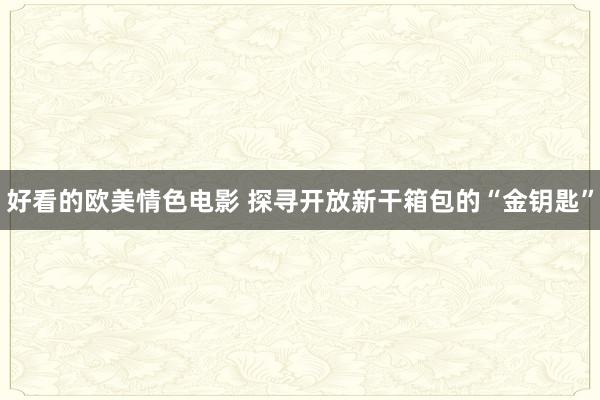 好看的欧美情色电影 探寻开放新干箱包的“金钥匙”